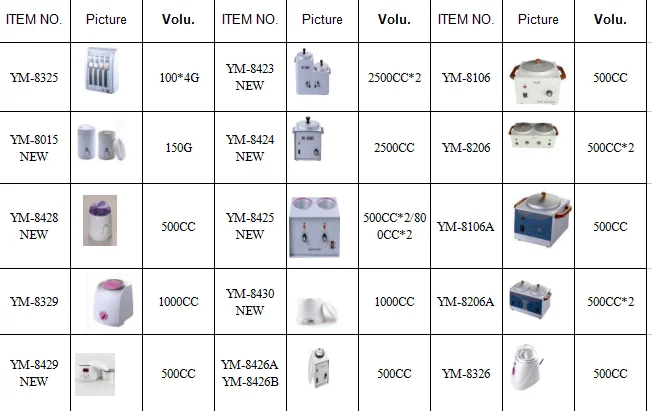 | ITEM NO. | Picture | Volu. | ITEM NO. | Picture | Volu. | ITEM NO. | Picture | Volu. |
|---|---|---|---|---|---|---|---|---|
| YM-8325 | | 100*4G | YM-8423 NEW | | 2500CC*2 | YM-8106 | | 500CC |
| YM-8015 NEW | | 150G | YM-8424 NEW | | 2500CC | YM-8206 | | 500CC*2 |
| YM-8428 NEW | | 500CC | YM-8425 NEW | | 500CC*2/800CC*2 | YM-8106A | | 500CC |
| YM-8329 | | 1000CC | YM-8430 NEW | | 1000CC | YM-8206A | | 500CC*2 |
| YM-8429 NEW | | 500CC | YM-8426A YM-8426B | | 500CC | YM-8326 | | 500CC |